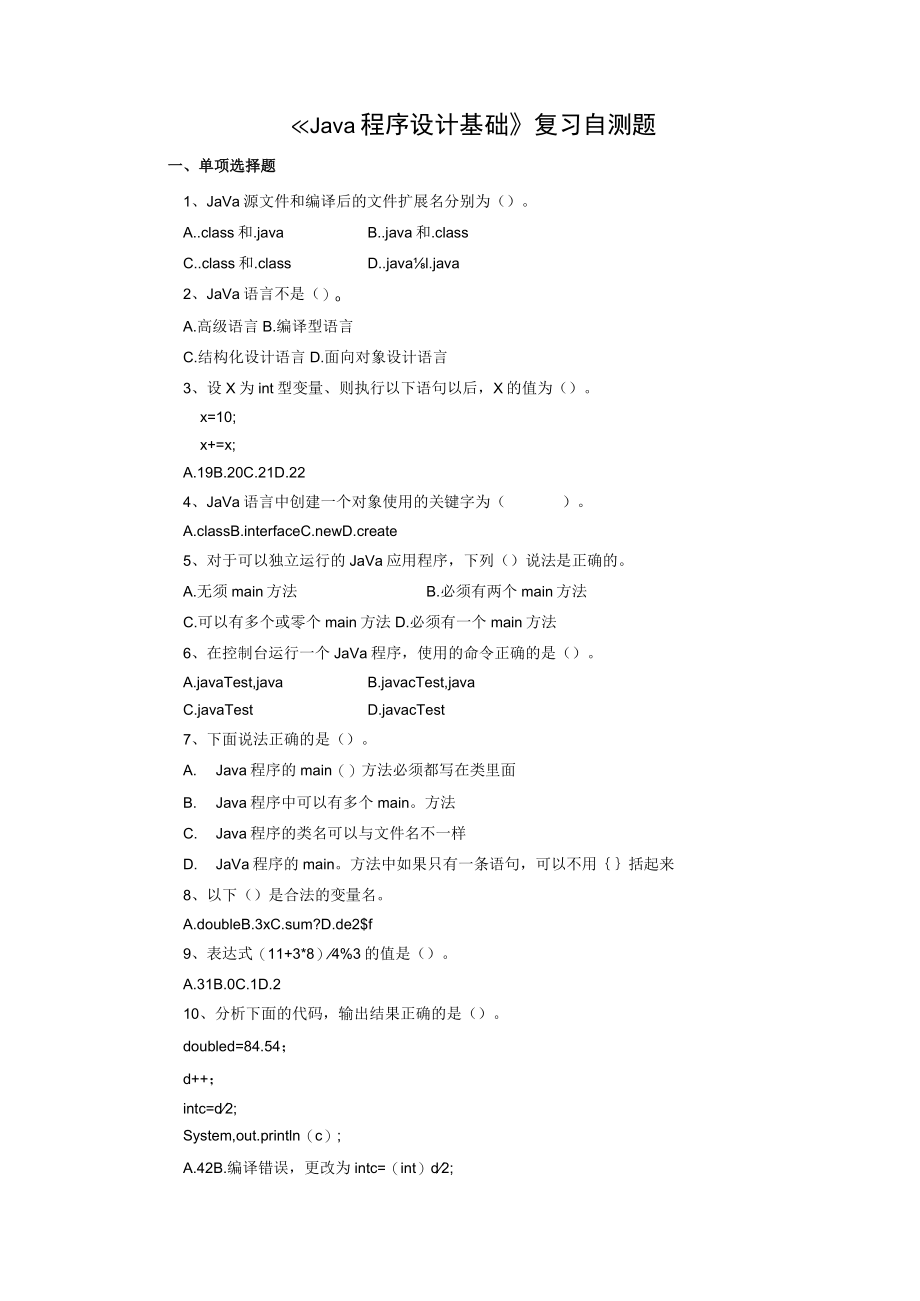 ≪Java程序设计基础》复习自测题

一、单项选择题

1、JaVa源文件和编译后的文件扩展名分别为（）。

A..class和.java B..java和.class

C..class和.class D..java⅛l.java

2、JaVa语言不是（）。

A.高级语言 B.编译型语言

C.结构化设计语言 D.面向对象设计语言

3、设X为int型变量、则执行以下语句以后，X的值为（）。

x=10;

x+=x;

A.19B.20C.21D.22

4、JaVa语言中创建一个对象使用的关键字为（ ）。

A.classB.interfaceC.newD.create

5、对于可以独立运行的JaVa应用程序，下列（）说法是正确的。

A.无须main方法 B.必须有两个main方法

C.可以有多个或零个main方法 D.必须有一个main方法

6、在控制台运行一个JaVa程序，使用的命令正确的是（）。

A.javaTest,java B.javacTest,java

C.javaTest D.javacTest

7、下面说法正确的是（）。

A. Java程序的main（）方法必须都写在类里面

B. Java程序中可以有多个main。方法

C. Java程序的类名可以与文件名不一样

D. JaVa程序的main。方法中如果只有一条语句，可以不用｛｝括起来

8、以下（）是合法的变量名。

A.doubleB.3xC.sum?D.de2$f

9、表达式（11+3*8）∕4%3的值是（）。

A.31B.0C.1D.2

10、分析下面的代码，输出结果正确的是（）。

doubled=84.54；

d++；

intc=d∕2;

System,out.println（c）;

A.42B.编译错误，更改为intc=（int）d∕2;